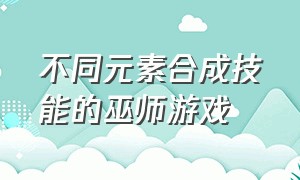 不同元素合成技能的巫师游戏